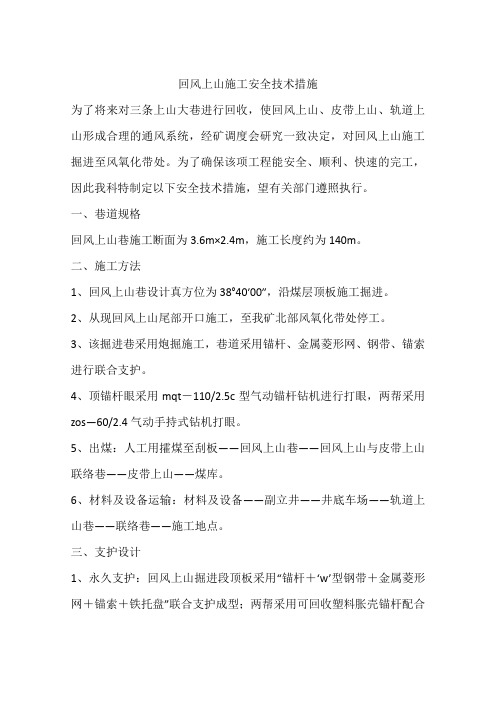 回风上山施工安全技术措施

为了将来对三条上山大巷进行回收，使回风上山、皮带上山、轨道上山形成合理的通风系统，经矿调度会研究一致决定，对回风上山施工掘进至风氧化带处。为了确保该项工程能安全、顺利、快速的完工，因此我科特制定以下安全技术措施，望有关部门遵照执行。

一、巷道规格

回风上山巷施工断面为 3.6m×2.4m，施工长度约为 140m。

二、施工方法

1、回风上山巷设计真方位为 38°40′00″，沿煤层顶板施工掘进。

2、从现回风上山尾部开口施工，至我矿北部风氧化带处停工。

3、该掘进巷采用炮掘施工，巷道采用锚杆、金属菱形网、钢带、锚索进行联合支护。

4、顶锚杆眼采用 mqt－110/2.5c 型气动锚杆钻机进行打眼，两帮采用 zos—60/2.4 气动手持式钻机打眼。

5、出煤：人工用攉煤至刮板——回风上山巷——回风上山与皮带上山联络巷——皮带上山——煤库。

6、材料及设备运输：材料及设备——副立井——井底车场——轨道上山巷——联络巷——施工地点。

三、支护设计

1、永久支护：回风上山掘进段顶板采用“锚杆＋‘w’型钢带＋金属菱形网＋锚索＋铁托盘”联合支护成型；两帮采用可回收塑料胀壳锚杆配合